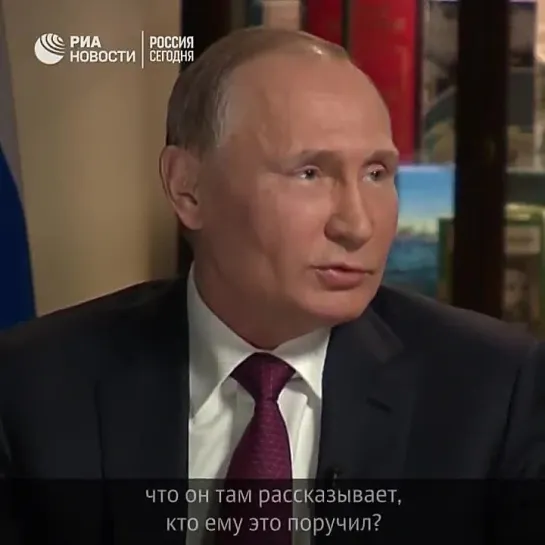 РИА НОВОСТИ
РОССИЯ СЕГОДНЯ

что он там рассказывает,
кто ему это поручил?